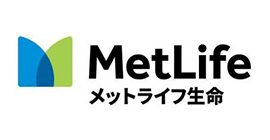 MetLife
メットライフ生命